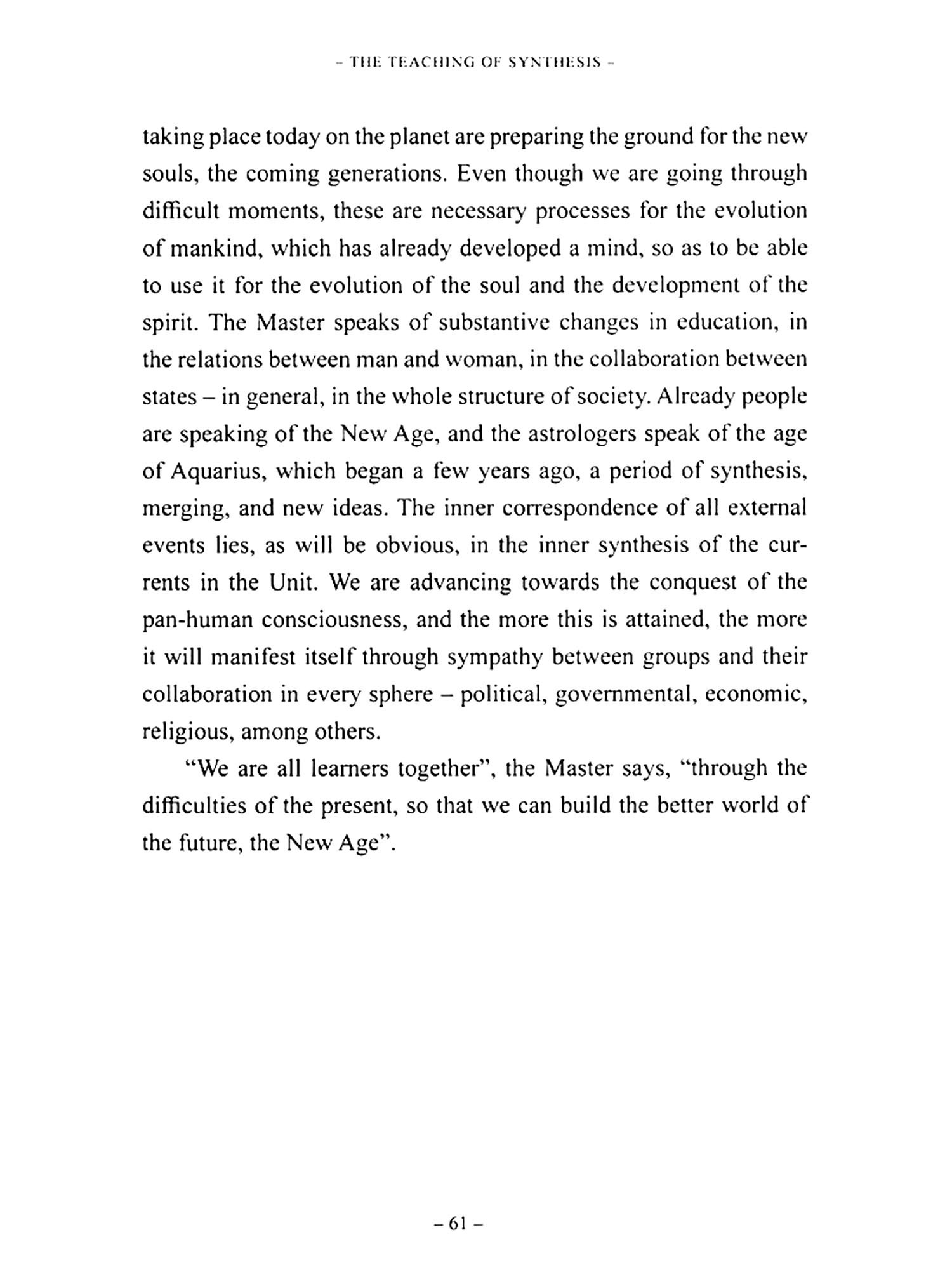 – THE TEACHING OF SYNTHESIS –

taking place today on the planet are preparing the ground for the new souls, the coming generations. Even though we are going through difficult moments, these are necessary processes for the evolution of mankind, which has already developed a mind, so as to be able to use it for the evolution of the soul and the development of the spirit. The Master speaks of substantive changes in education, in the relations between man and woman, in the collaboration between states – in general, in the whole structure of society. Already people are speaking of the New Age, and the astrologers speak of the age of Aquarius, which began a few years ago, a period of synthesis, merging, and new ideas. The inner correspondence of all external events lies, as will be obvious, in the inner synthesis of the currents in the Unit. We are advancing towards the conquest of the pan-human consciousness, and the more this is attained, the more it will manifest itself through sympathy between groups and their collaboration in every sphere – political, governmental, economic, religious, among others.

"We are all learners together", the Master says, "through the difficulties of the present, so that we can build the better world of the future, the New Age".

– 61 –